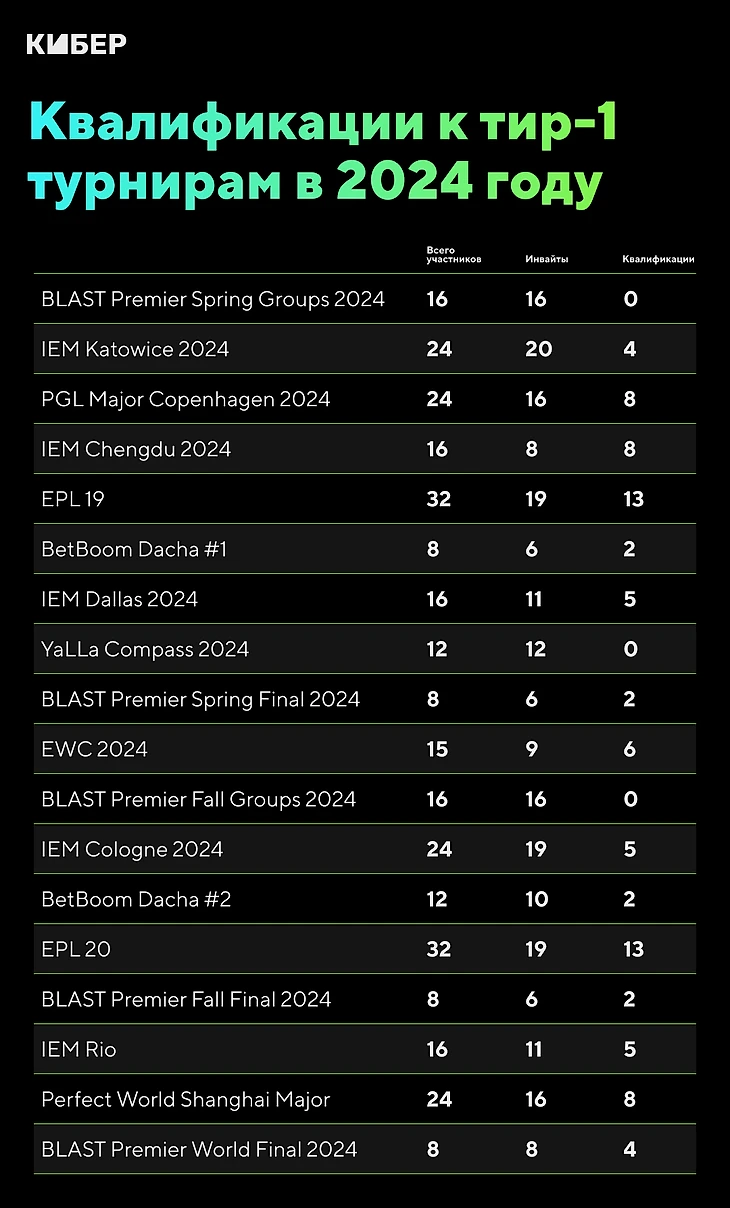 КИБЕР

Квалификации к тир-1 турнирам в 2024 году

| | Всего участников | Инвайты | Квалификации |
|---|---|---|---|
| BLAST Premier Spring Groups 2024 | 16 | 16 | 0 |
| IEM Katowice 2024 | 24 | 20 | 4 |
| PGL Major Copenhagen 2024 | 24 | 16 | 8 |
| IEM Chengdu 2024 | 16 | 8 | 8 |
| EPL 19 | 32 | 19 | 13 |
| BetBoom Dacha #1 | 8 | 6 | 2 |
| IEM Dallas 2024 | 16 | 11 | 5 |
| YaLLa Compass 2024 | 12 | 12 | 0 |
| BLAST Premier Spring Final 2024 | 8 | 6 | 2 |
| EWC 2024 | 15 | 9 | 6 |
| BLAST Premier Fall Groups 2024 | 16 | 16 | 0 |
| IEM Cologne 2024 | 24 | 19 | 5 |
| BetBoom Dacha #2 | 12 | 10 | 2 |
| EPL 20 | 32 | 19 | 13 |
| BLAST Premier Fall Final 2024 | 8 | 6 | 2 |
| IEM Rio | 16 | 11 | 5 |
| Perfect World Shanghai Major | 24 | 16 | 8 |
| BLAST Premier World Final 2024 | 8 | 8 | 4 |